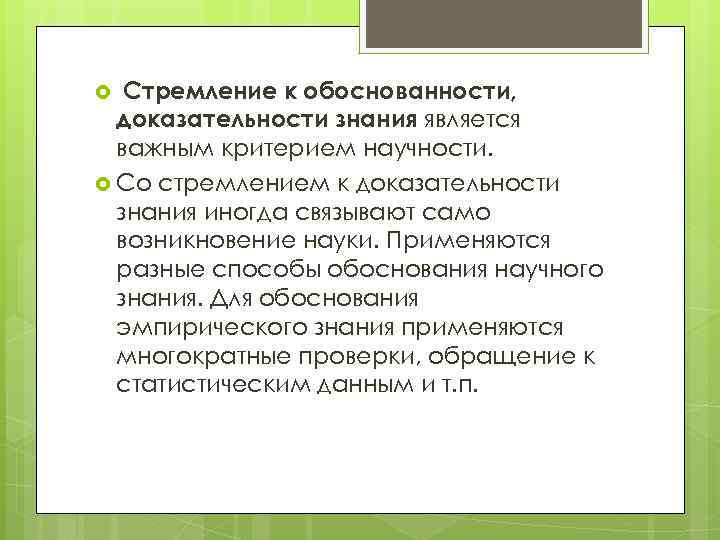 Стремление к обоснованности, доказательности знания является важным критерием научности.

Со стремлением к доказательности знания иногда связывают само возникновение науки. Применяются разные способы обоснования научного знания. Для обоснования эмпирического знания применяются многократные проверки, обращение к статистическим данным и т.п.